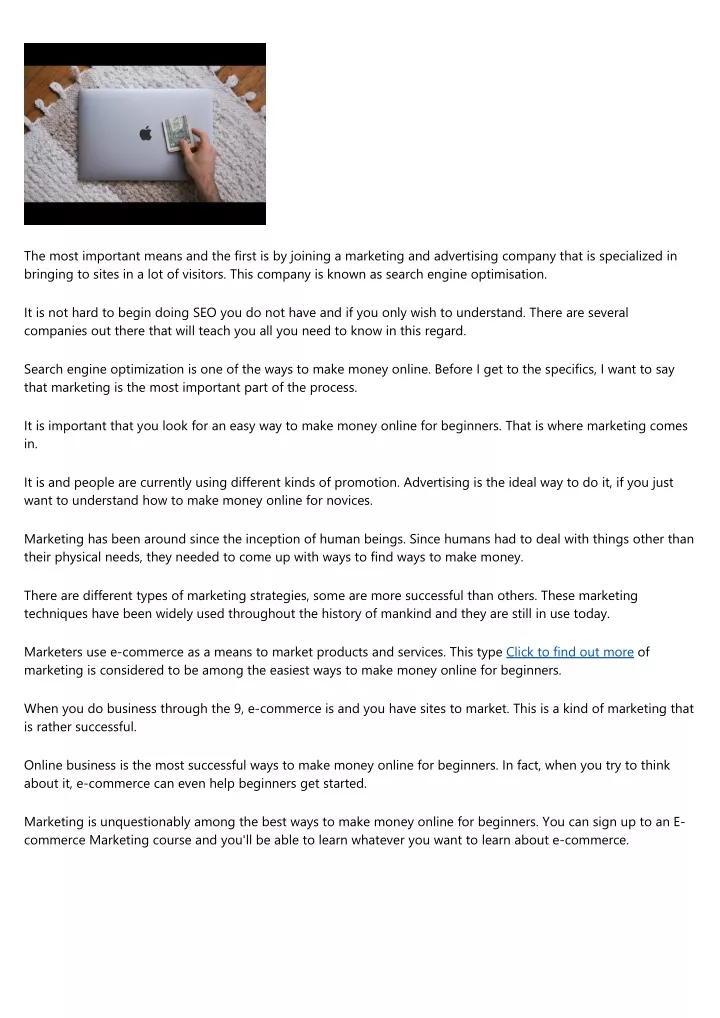 The most important means and the first is by joining a marketing and advertising company that is specialized in bringing to sites in a lot of visitors. This company is known as search engine optimisation.

It is not hard to begin doing SEO you do not have and if you only wish to understand. There are several companies out there that will teach you all you need to know in this regard.

Search engine optimization is one of the ways to make money online. Before I get to the specifics, I want to say that marketing is the most important part of the process.

It is important that you look for an easy way to make money online for beginners. That is where marketing comes in.

It is and people are currently using different kinds of promotion. Advertising is the ideal way to do it, if you just want to understand how to make money online for novices.

Marketing has been around since the inception of human beings. Since humans had to deal with things other than their physical needs, they needed to come up with ways to find ways to make money.

There are different types of marketing strategies, some are more successful than others. These marketing techniques have been widely used throughout the history of mankind and they are still in use today.

Marketers use e-commerce as a means to market products and services. This type Click to find out more of marketing is considered to be among the easiest ways to make money online for beginners.

When you do business through the 9, e-commerce is and you have sites to market. This is a kind of marketing that is rather successful.

Online business is the most successful ways to make money online for beginners. In fact, when you try to think about it, e-commerce can even help beginners get started.

Marketing is unquestionably among the best ways to make money online for beginners. You can sign up to an E-commerce Marketing course and you'll be able to learn whatever you want to learn about e-commerce.